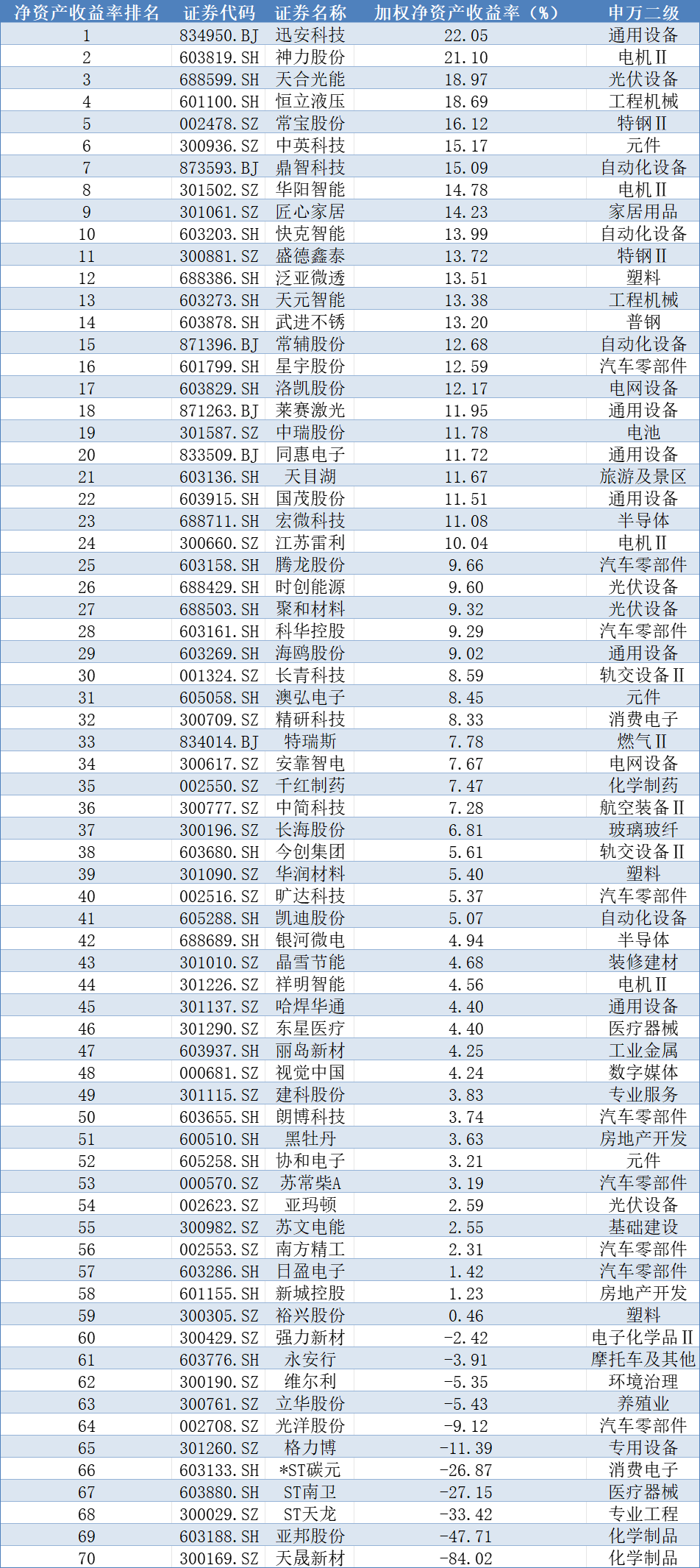 | 净资产收益率排名 | 证券代码 | 证券名称 | 加权净资产收益率（%） | 申万二级 |
|---|---|---|---|---|
| 1 | 834950.BJ | 迅安科技 | 22.05 | 通用设备 |
| 2 | 603819.SH | 神力股份 | 21.10 | 电机Ⅱ |
| 3 | 688599.SH | 天合光能 | 18.97 | 光伏设备 |
| 4 | 601100.SH | 恒立液压 | 18.69 | 工程机械 |
| 5 | 002478.SZ | 常宝股份 | 16.12 | 特钢Ⅱ |
| 6 | 300936.SZ | 中英科技 | 15.17 | 元件 |
| 7 | 873593.BJ | 鼎智科技 | 15.09 | 自动化设备 |
| 8 | 301502.SZ | 华阳智能 | 14.78 | 电机Ⅱ |
| 9 | 301061.SZ | 匠心家居 | 14.23 | 家居用品 |
| 10 | 603203.SH | 快克智能 | 13.99 | 自动化设备 |
| 11 | 300881.SZ | 盛德鑫泰 | 13.72 | 特钢Ⅱ |
| 12 | 688386.SH | 泛亚微透 | 13.51 | 塑料 |
| 13 | 603273.SH | 天元智能 | 13.38 | 工程机械 |
| 14 | 603878.SH | 武进不锈 | 13.20 | 普钢 |
| 15 | 871396.BJ | 常辅股份 | 12.68 | 自动化设备 |
| 16 | 601799.SH | 星宇股份 | 12.59 | 汽车零部件 |
| 17 | 603829.SH | 洛凯股份 | 12.17 | 电网设备 |
| 18 | 871263.BJ | 莱赛激光 | 11.95 | 通用设备 |
| 19 | 301587.SZ | 中瑞股份 | 11.78 | 电池 |
| 20 | 833509.BJ | 同惠电子 | 11.72 | 通用设备 |
| 21 | 603136.SH | 天目湖 | 11.67 | 旅游及景区 |
| 22 | 603915.SH | 国茂股份 | 11.51 | 通用设备 |
| 23 | 688711.SH | 宏微科技 | 11.08 | 半导体 |
| 24 | 300660.SZ | 江苏雷利 | 10.04 | 电机Ⅱ |
| 25 | 603158.SH | 腾龙股份 | 9.66 | 汽车零部件 |
| 26 | 688429.SH | 时创能源 | 9.60 | 光伏设备 |
| 27 | 688503.SH | 聚和材料 | 9.32 | 光伏设备 |
| 28 | 603161.SH | 科华控股 | 9.29 | 汽车零部件 |
| 29 | 603269.SH | 海鸥股份 | 9.02 | 通用设备 |
| 30 | 001324.SZ | 长青科技 | 8.59 | 轨交设备Ⅱ |
| 31 | 605058.SH | 澳弘电子 | 8.45 | 元件 |
| 32 | 300709.SZ | 精研科技 | 8.33 | 消费电子 |
| 33 | 834014.BJ | 特瑞斯 | 7.78 | 燃气Ⅱ |
| 34 | 300617.SZ | 安靠智电 | 7.67 | 电网设备 |
| 35 | 002550.SZ | 千红制药 | 7.47 | 化学制药 |
| 36 | 300777.SZ | 中简科技 | 7.28 | 航空装备Ⅱ |
| 37 | 300196.SZ | 长海股份 | 6.81 | 玻璃玻纤 |
| 38 | 603680.SH | 今创集团 | 5.61 | 轨交设备Ⅱ |
| 39 | 301090.SZ | 华润材料 | 5.40 | 塑料 |
| 40 | 002516.SZ | 旷达科技 | 5.37 | 汽车零部件 |
| 41 | 605288.SH | 凯迪股份 | 5.07 | 自动化设备 |
| 42 | 688689.SH | 银河微电 | 4.94 | 半导体 |
| 43 | 301010.SZ | 晶雪节能 | 4.68 | 装修建材 |
| 44 | 301226.SZ | 祥明智能 | 4.56 | 电机Ⅱ |
| 45 | 301137.SZ | 哈焊华通 | 4.40 | 通用设备 |
| 46 | 301290.SZ | 东星医疗 | 4.40 | 医疗器械 |
| 47 | 603937.SH | 丽岛新材 | 4.25 | 工业金属 |
| 48 | 000681.SZ | 视觉中国 | 4.24 | 数字媒体 |
| 49 | 301115.SZ | 建科股份 | 3.83 | 专业服务 |
| 50 | 603655.SH | 朗博科技 | 3.74 | 汽车零部件 |
| 51 | 600510.SH | 黑牡丹 | 3.63 | 房地产开发 |
| 52 | 605258.SH | 协和电子 | 3.21 | 元件 |
| 53 | 000570.SZ | 苏常柴A | 3.19 | 汽车零部件 |
| 54 | 002623.SZ | 亚玛顿 | 2.59 | 光伏设备 |
| 55 | 300982.SZ | 苏文电能 | 2.55 | 基础建设 |
| 56 | 002553.SZ | 南方精工 | 2.31 | 汽车零部件 |
| 57 | 603286.SH | 日盈电子 | 1.42 | 汽车零部件 |
| 58 | 601155.SH | 新城控股 | 1.23 | 房地产开发 |
| 59 | 300305.SZ | 裕兴股份 | 0.46 | 塑料 |
| 60 | 300429.SZ | 强力新材 | -2.42 | 电子化学品Ⅱ |
| 61 | 603776.SH | 永安行 | -3.91 | 摩托车及其他 |
| 62 | 300190.SZ | 维尔利 | -5.35 | 环境治理 |
| 63 | 300761.SZ | 立华股份 | -5.43 | 养殖业 |
| 64 | 002708.SZ | 光洋股份 | -9.12 | 汽车零部件 |
| 65 | 301260.SZ | 格力博 | -11.39 | 专用设备 |
| 66 | 603133.SH | *ST碳元 | -26.87 | 消费电子 |
| 67 | 603880.SH | ST南卫 | -27.15 | 医疗器械 |
| 68 | 300029.SZ | ST天龙 | -33.42 | 专业工程 |
| 69 | 603188.SH | 亚邦股份 | -47.71 | 化学制品 |
| 70 | 300169.SZ | 天晟新材 | -84.02 | 化学制品 |